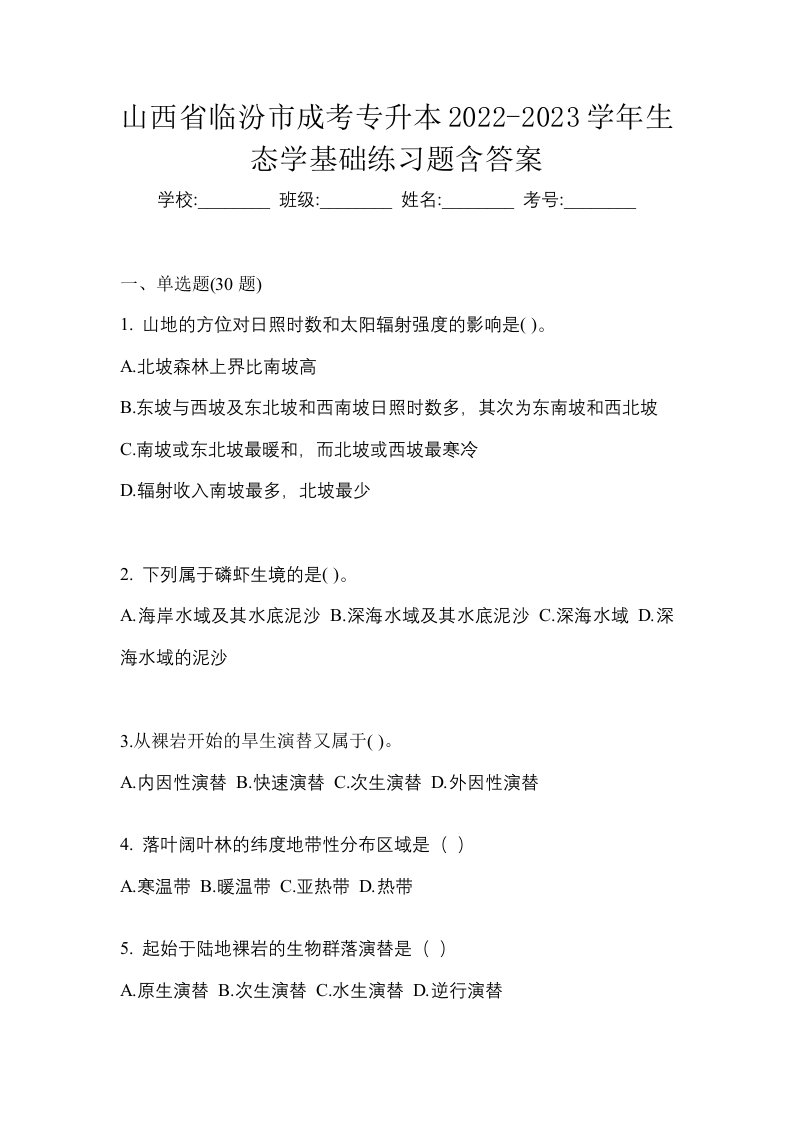 山西省临汾市成考专升本2022-2023学年生态学基础练习题含答案

学校:________ 班级:________ 姓名:________ 考号:________

一、单选题(30 题)

1. 山地的方位对日照时数和太阳辐射强度的影响是( )。

A.北坡森林上界比南坡高

B.东坡与西坡及东北坡和西南坡日照时数多，其次为东南坡和西北坡

C.南坡或东北坡最暖和，而北坡或西坡最寒冷

D.辐射收入南坡最多，北坡最少

2. 下列属于磷虾生境的是( )。

A.海岸水域及其水底泥沙 B.深海水域及其水底泥沙 C.深海水域 D.深海水域的泥沙

3.从裸岩开始的旱生演替又属于( )。

A.内因性演替 B.快速演替 C.次生演替 D.外因性演替

4. 落叶阔叶林的纬度地带性分布区域是（ ）

A.寒温带 B.暖温带 C.亚热带 D.热带

5. 起始于陆地裸岩的生物群落演替是（ ）

A.原生演替 B.次生演替 C.水生演替 D.逆行演替